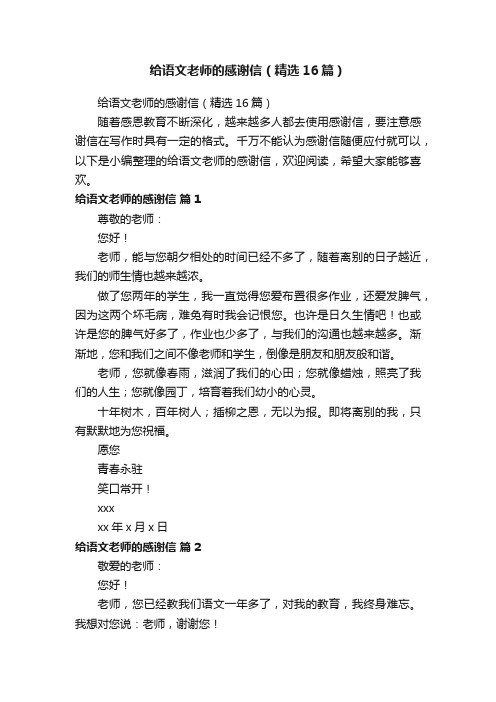 给语文老师的感谢信（精选16篇）

给语文老师的感谢信（精选16篇）

随着感恩教育不断深化，越来越多人都去使用感谢信，要注意感谢信在写作时具有一定的格式。千万不能认为感谢信随便应付就可以，以下是小编整理的给语文老师的感谢信，欢迎阅读，希望大家能够喜欢。

给语文老师的感谢信 篇1

尊敬的老师：

您好！

老师，能与您朝夕相处的时间已经不多了，随着离别的日子越近，我们的师生情也越来越浓。

做了您两年的学生，我一直觉得您爱布置很多作业，还爱发脾气，因为这两个坏毛病，难免有时我会记恨您。也许是日久生情吧！也或许是您的脾气好多了，作业也少多了，与我们的沟通也越来越多。渐渐地，您和我们之间不像老师和学生，倒像是朋友和朋友般和谐。

老师，您就像春雨，滋润了我们的心田；您就像蜡烛，照亮了我们的人生；您就像园丁，培育着我们幼小的心灵。

十年树木，百年树人；插柳之恩，无以为报。即将离别的我，只有默默地为您祝福。

愿您

青春永驻

笑口常开！

xxx

xx年x月x日

给语文老师的感谢信 篇2

敬爱的老师：

您好！

老师，您已经教我们语文一年多了，对我的教育，我终身难忘。我想对您说：老师，谢谢您！